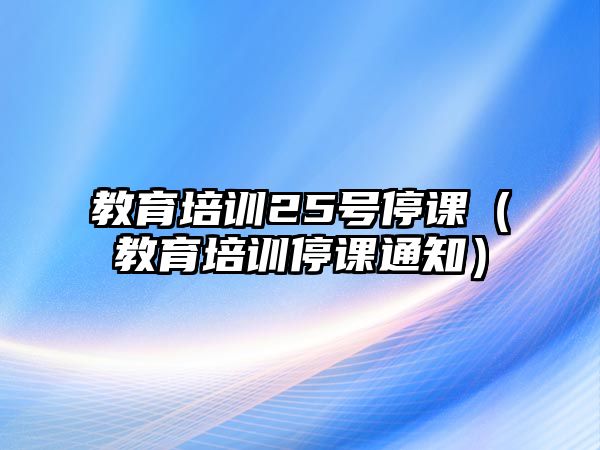 教育培训25号停课（教育培训停课通知）